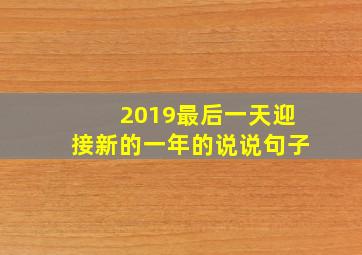 2019最后一天迎接新的一年的说说句子